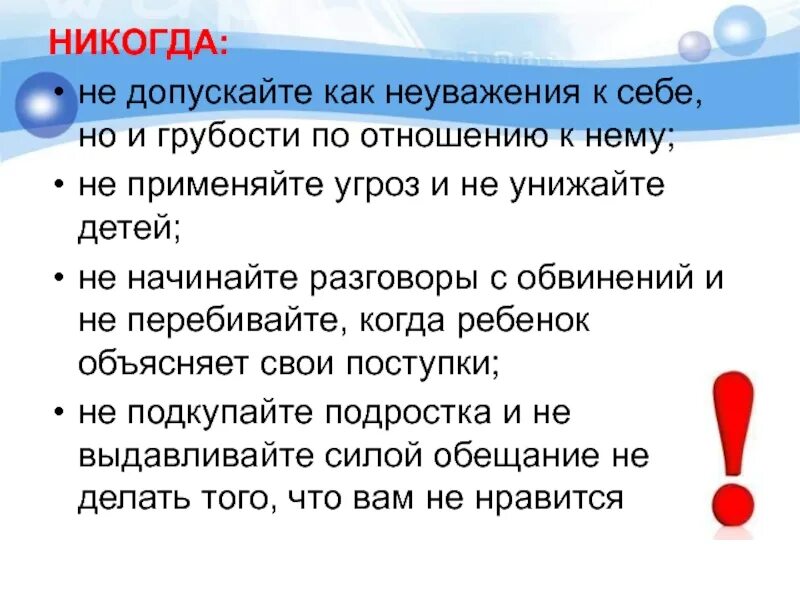 НИКОГДА:

• не допускайте как неуважения к себе, но и грубости по отношению к нему;

• не применяйте угроз и не унижайте детей;

• не начинайте разговоры с обвинений и не перебивайте, когда ребенок объясняет свои поступки;

• не подкупайте подростка и не выдавливайте силой обещание не делать того, что вам не нравится

!